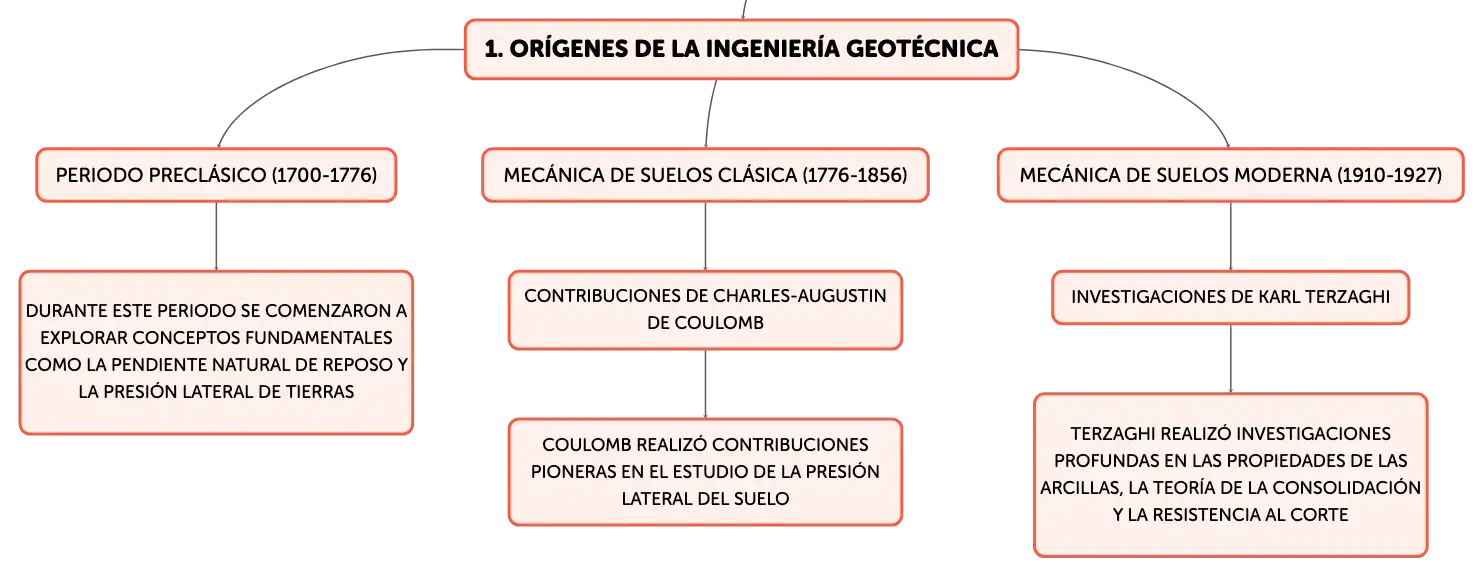 1. ORÍGENES DE LA INGENIERÍA GEOTÉCNICA

PERIODO PRECLÁSICO (1700-1776)

DURANTE ESTE PERIODO SE COMENZARON A EXPLORAR CONCEPTOS FUNDAMENTALES COMO LA PENDIENTE NATURAL DE REPOSO Y LA PRESIÓN LATERAL DE TIERRAS

MECÁNICA DE SUELOS CLÁSICA (1776-1856)

CONTRIBUCIONES DE CHARLES-AUGUSTIN DE COULOMB

COULOMB REALIZÓ CONTRIBUCIONES PIONERAS EN EL ESTUDIO DE LA PRESIÓN LATERAL DEL SUELO

MECÁNICA DE SUELOS MODERNA (1910-1927)

INVESTIGACIONES DE KARL TERZAGHI

TERZAGHI REALIZÓ INVESTIGACIONES PROFUNDAS EN LAS PROPIEDADES DE LAS ARCILLAS, LA TEORÍA DE LA CONSOLIDACIÓN Y LA RESISTENCIA AL CORTE